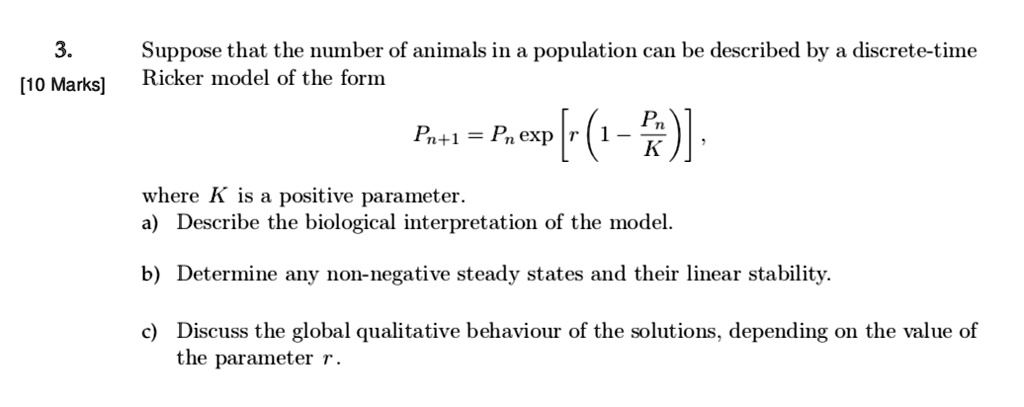 3.
[10 Marks]

Suppose that the number of animals in a population can be described by a discrete-time Ricker model of the form

$$P_{n+1} = P_n \exp\left[r\left(1 - \frac{P_n}{K}\right)\right],$$

where $K$ is a positive parameter.

a) Describe the biological interpretation of the model.

b) Determine any non-negative steady states and their linear stability.

c) Discuss the global qualitative behaviour of the solutions, depending on the value of the parameter $r$.